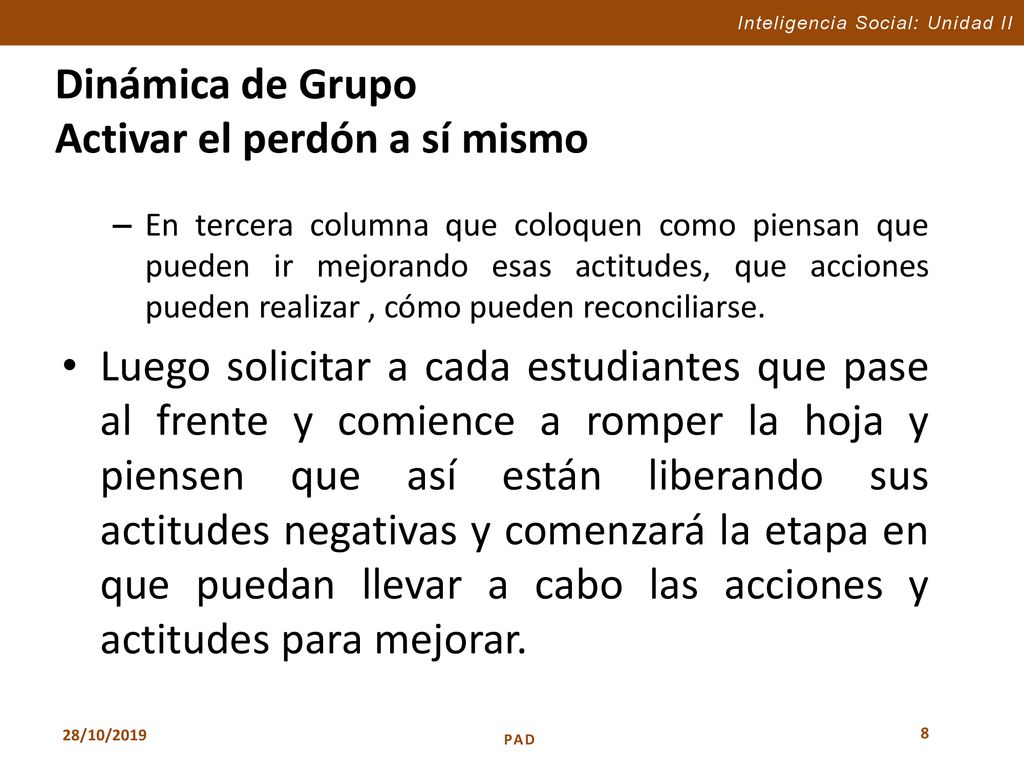 Inteligencia Social: Unidad II

Dinámica de Grupo
Activar el perdón a sí mismo

– En tercera columna que coloquen como piensan que pueden ir mejorando esas actitudes, que acciones pueden realizar , cómo pueden reconciliarse.

• Luego solicitar a cada estudiantes que pase al frente y comience a romper la hoja y piensen que así están liberando sus actitudes negativas y comenzará la etapa en que puedan llevar a cabo las acciones y actitudes para mejorar.

28/10/2019

PAD

8